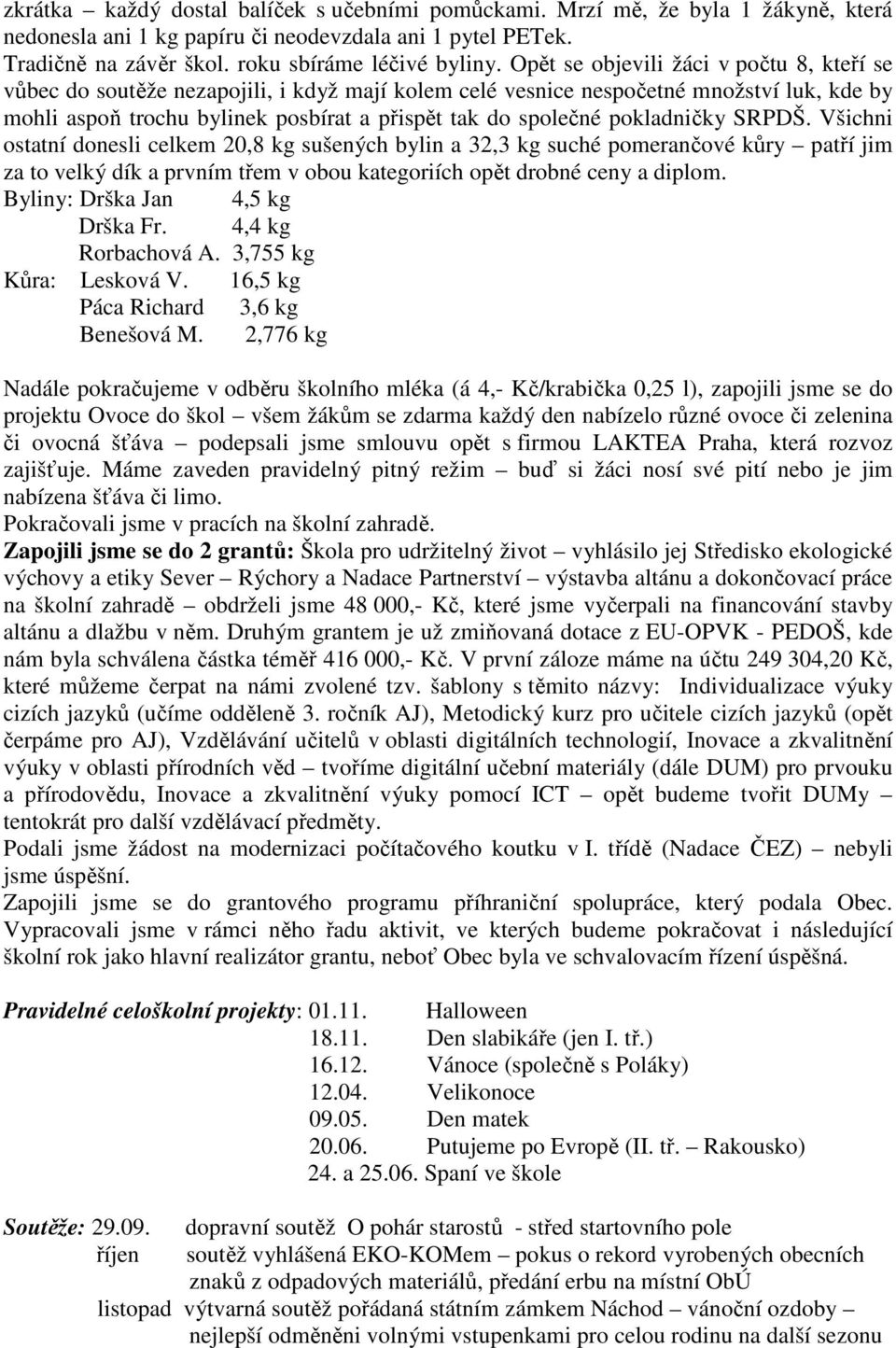 zkrátka – každý dostal balíček s učebními pomůckami. Mrzí mě, že byla 1 žákyně, která nedonesla ani 1 kg papíru či neodevzdala ani 1 pytel PETek.
Tradičně na závěr škol. roku sbíráme léčivé byliny. Opět se objevili žáci v počtu 8, kteří se vůbec do soutěže nezapojili, i když mají kolem celé vesnice nespočetné množství luk, kde by mohli aspoň trochu bylinek posbírat a přispět tak do společné pokladničky SRPDŠ. Všichni ostatní donesli celkem 20,8 kg sušených bylin a 32,3 kg suché pomerančové kůry – patří jim za to velký dík a prvním třem v obou kategoriích opět drobné ceny a diplom.
Byliny: Drška Jan 4,5 kg
Drška Fr. 4,4 kg
Rorbachová A. 3,755 kg
Kůra: Lesková V. 16,5 kg
Páca Richard 3,6 kg
Benešová M. 2,776 kg

Nadále pokračujeme v odběru školního mléka (á 4,- Kč/krabička 0,25 l), zapojili jsme se do projektu Ovoce do škol – všem žákům se zdarma každý den nabízelo různé ovoce či zelenina či ovocná šťáva – podepsali jsme smlouvu opět s firmou LAKTEA Praha, která rozvoz zajišťuje. Máme zaveden pravidelný pitný režim – buď si žáci nosí své pití nebo je jim nabízena šťáva či limo.
Pokračovali jsme v pracích na školní zahradě.
Zapojili jsme se do 2 grantů: Škola pro udržitelný život – vyhlásilo jej Středisko ekologické výchovy a etiky Sever – Rýchory a Nadace Partnerství – výstavba altánu a dokončovací práce na školní zahradě – obdrželi jsme 48 000,- Kč, které jsme vyčerpali na financování stavby altánu a dlažbu v něm. Druhým grantem je už zmiňovaná dotace z EU-OPVK - PEDOŠ, kde nám byla schválena částka téměř 416 000,- Kč. V první záloze máme na účtu 249 304,20 Kč, které můžeme čerpat na námi zvolené tzv. šablony s těmito názvy: Individualizace výuky cizích jazyků (učíme odděleně 3. ročník AJ), Metodický kurz pro učitele cizích jazyků (opět čerpáme pro AJ), Vzdělávání učitelů v oblasti digitálních technologií, Inovace a zkvalitnění výuky v oblasti přírodních věd – tvoříme digitální učební materiály (dále DUM) pro prvouku a přírodovědu, Inovace a zkvalitnění výuky pomocí ICT – opět budeme tvořit DUMy – tentokrát pro další vzdělávací předměty.
Podali jsme žádost na modernizaci počítačového koutku v I. třídě (Nadace ČEZ) – nebyli jsme úspěšní.
Zapojili jsme se do grantového programu příhraniční spolupráce, který podala Obec. Vypracovali jsme v rámci něho řadu aktivit, ve kterých budeme pokračovat i následující školní rok jako hlavní realizátor grantu, neboť Obec byla ve schvalovacím řízení úspěšná.

Pravidelné celoškolní projekty: 01.11. Halloween
18.11. Den slabikáře (jen I. tř.)
16.12. Vánoce (společně s Poláky)
12.04. Velikonoce
09.05. Den matek
20.06. Putujeme po Evropě (II. tř. – Rakousko)
24. a 25.06. Spaní ve škole

Soutěže: 29.09. dopravní soutěž O pohár starostů - střed startovního pole
říjen soutěž vyhlášená EKO-KOMem – pokus o rekord vyrobených obecních znaků z odpadových materiálů, předání erbu na místní ObÚ
listopad výtvarná soutěž pořádaná státním zámkem Náchod – vánoční ozdoby – nejlepší odměněni volnými vstupenkami pro celou rodinu na další sezonu